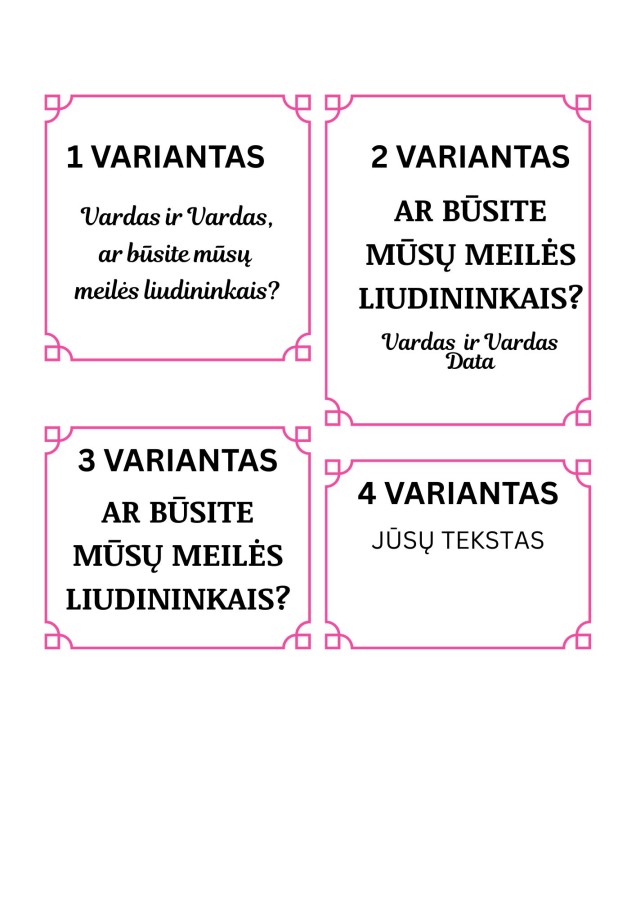 1 VARIANTAS

Vardas ir Vardas, ar būsite mūsų meilės liudininkais?

2 VARIANTAS

AR BŪSITE MŪSŲ MEILĖS LIUDININKAIS?

Vardas ir Vardas
Data

3 VARIANTAS

AR BŪSITE MŪSŲ MEILĖS LIUDININKAIS?

4 VARIANTAS

JŪSŲ TEKSTAS